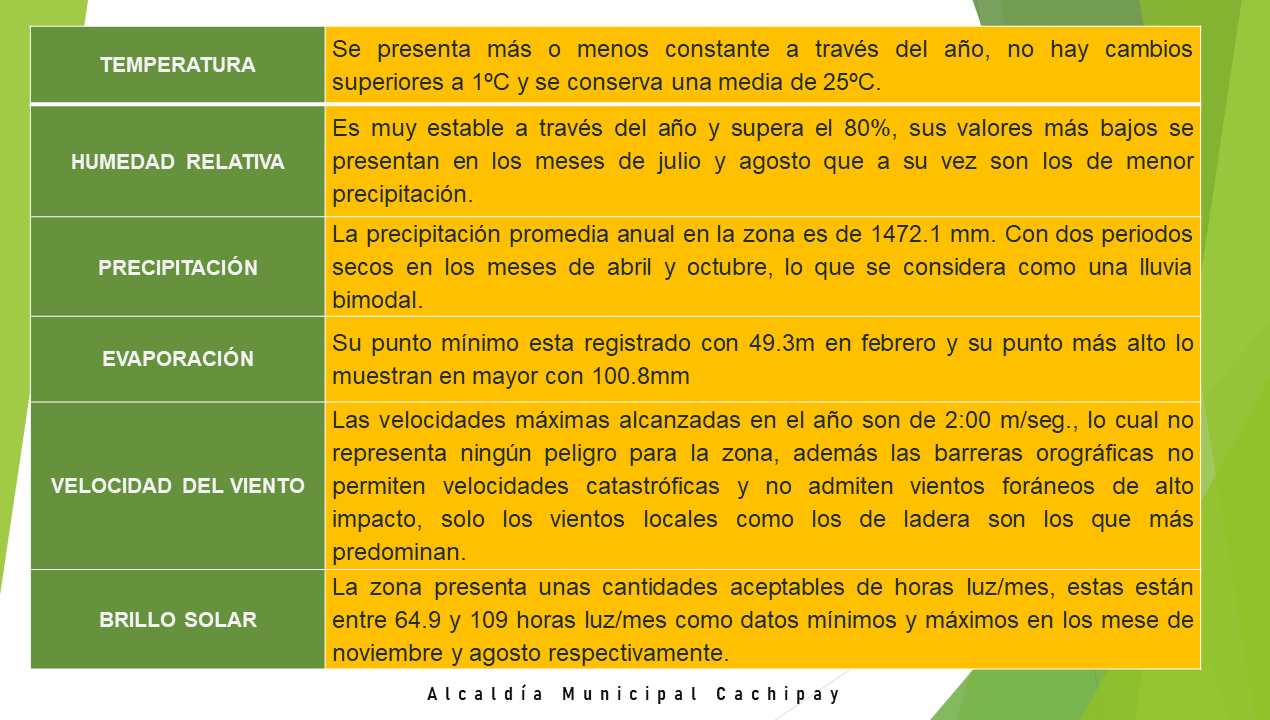 | | |
|---|---|
| TEMPERATURA | Se presenta más o menos constante a través del año, no hay cambios superiores a 1ºC y se conserva una media de 25ºC. |
| HUMEDAD RELATIVA | Es muy estable a través del año y supera el 80%, sus valores más bajos se presentan en los meses de julio y agosto que a su vez son los de menor precipitación. |
| PRECIPITACIÓN | La precipitación promedia anual en la zona es de 1472.1 mm. Con dos periodos secos en los meses de abril y octubre, lo que se considera como una lluvia bimodal. |
| EVAPORACIÓN | Su punto mínimo esta registrado con 49.3m en febrero y su punto más alto lo muestran en mayor con 100.8mm |
| VELOCIDAD DEL VIENTO | Las velocidades máximas alcanzadas en el año son de 2:00 m/seg., lo cual no representa ningún peligro para la zona, además las barreras orográficas no permiten velocidades catastróficas y no admiten vientos foráneos de alto impacto, solo los vientos locales como los de ladera son los que más predominan. |
| BRILLO SOLAR | La zona presenta unas cantidades aceptables de horas luz/mes, estas están entre 64.9 y 109 horas luz/mes como datos mínimos y máximos en los mese de noviembre y agosto respectivamente. |

Alcaldía Municipal Cachipay